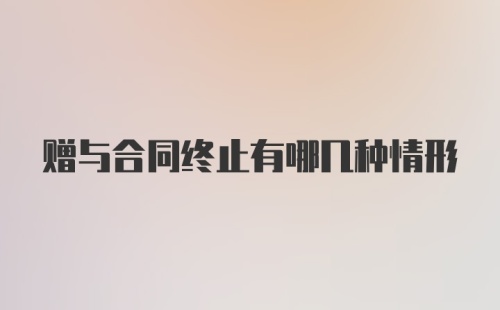 赠与合同终止有哪几种情形